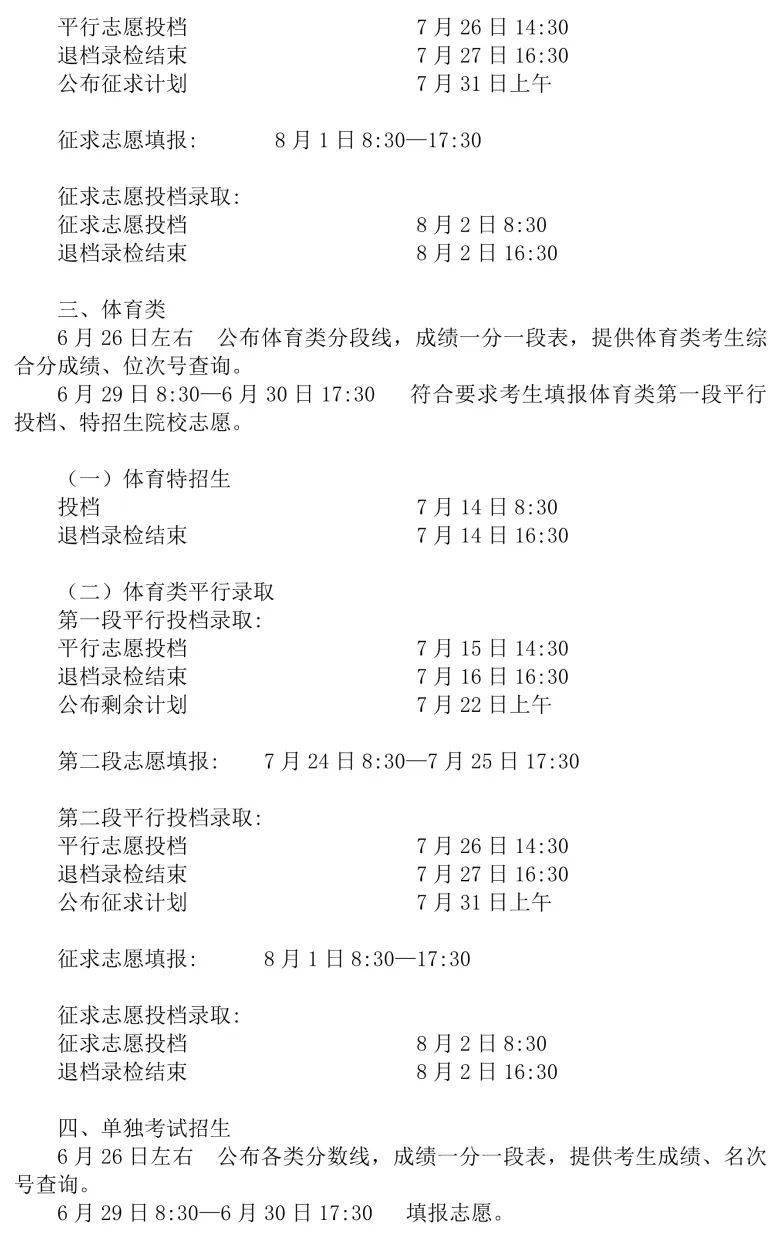 平行志愿投档　　　　　　　　　7月26日14:30
退档录检结束　　　　　　　　　7月27日16:30
公布征求计划　　　　　　　　　7月31日上午

征求志愿填报:　　8月1日8:30—17:30

征求志愿投档录取:
征求志愿投档　　　　　　　　　8月2日8:30
退档录检结束　　　　　　　　　8月2日16:30

三、体育类
6月26日左右　公布体育类分段线，成绩一分一段表，提供体育类考生综合分成绩、位次号查询。
6月29日8:30—6月30日17:30　符合要求考生填报体育类第一段平行投档、特招生院校志愿。

（一）体育特招生
投档　　　　　　　　　　　　　7月14日8:30
退档录检结束　　　　　　　　　7月14日16:30

（二）体育类平行录取
第一段平行投档录取:
平行志愿投档　　　　　　　　　7月15日14:30
退档录检结束　　　　　　　　　7月16日16:30
公布剩余计划　　　　　　　　　7月22日上午

第二段志愿填报:　7月24日8:30—7月25日17:30

第二段平行投档录取:
平行志愿投档　　　　　　　　　7月26日14:30
退档录检结束　　　　　　　　　7月27日16:30
公布征求计划　　　　　　　　　7月31日上午

征求志愿填报:　　8月1日8:30—17:30

征求志愿投档录取:
征求志愿投档　　　　　　　　　8月2日8:30
退档录检结束　　　　　　　　　8月2日16:30

四、单独考试招生
6月26日左右　公布各类分数线，成绩一分一段表，提供考生成绩、名次号查询。
6月29日8:30—6月30日17:30　填报志愿。